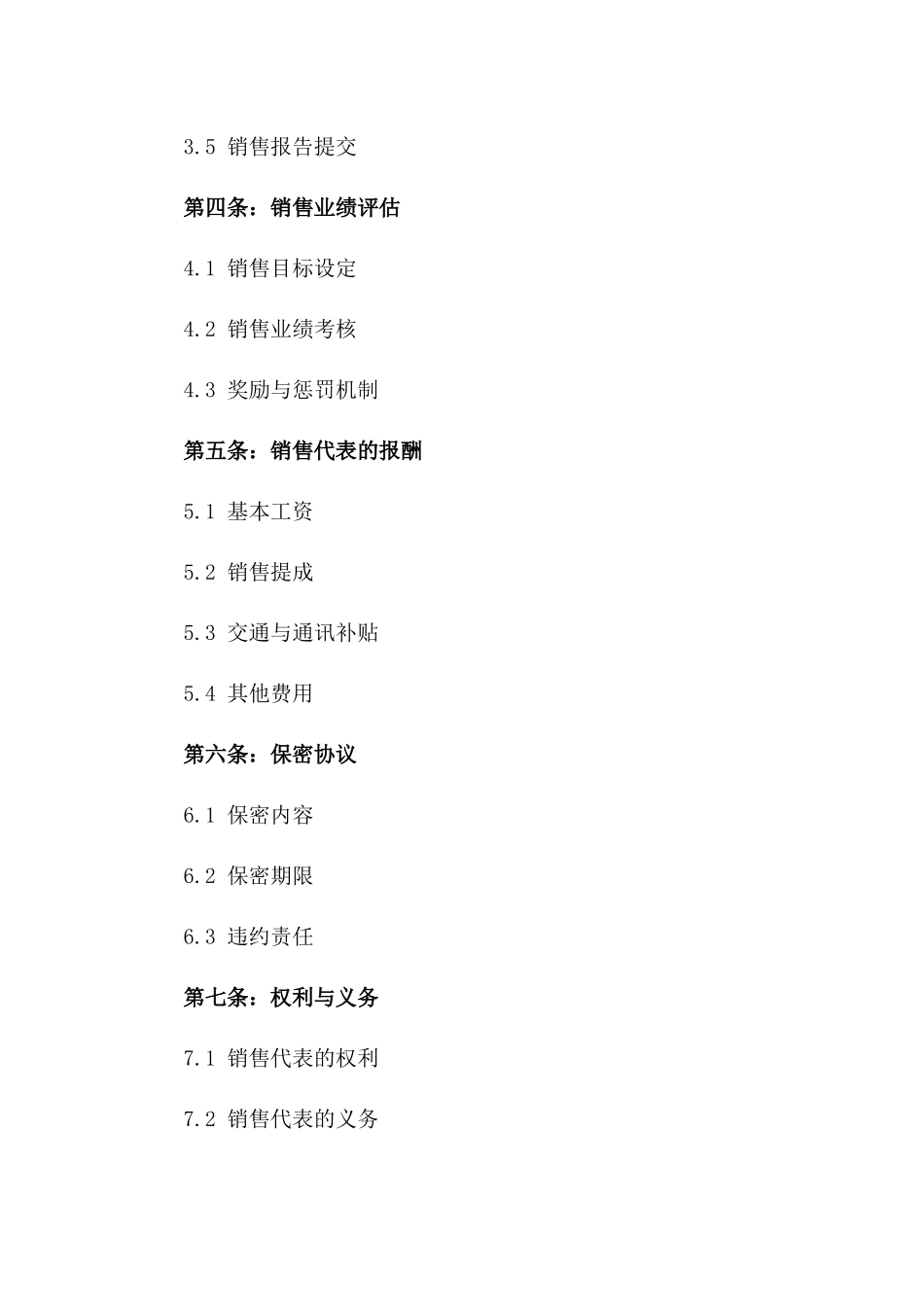 3.5 销售报告提交

第四条：销售业绩评估

4.1 销售目标设定

4.2 销售业绩考核

4.3 奖励与惩罚机制

第五条：销售代表的报酬

5.1 基本工资

5.2 销售提成

5.3 交通与通讯补贴

5.4 其他费用

第六条：保密协议

6.1 保密内容

6.2 保密期限

6.3 违约责任

第七条：权利与义务

7.1 销售代表的权利

7.2 销售代表的义务